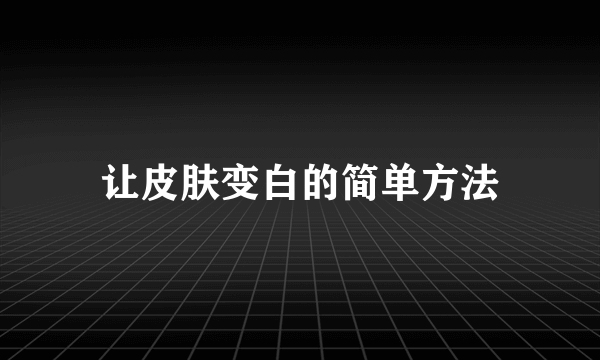 让皮肤变白的简单方法